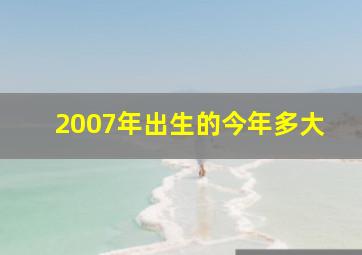 2007年出生的今年多大